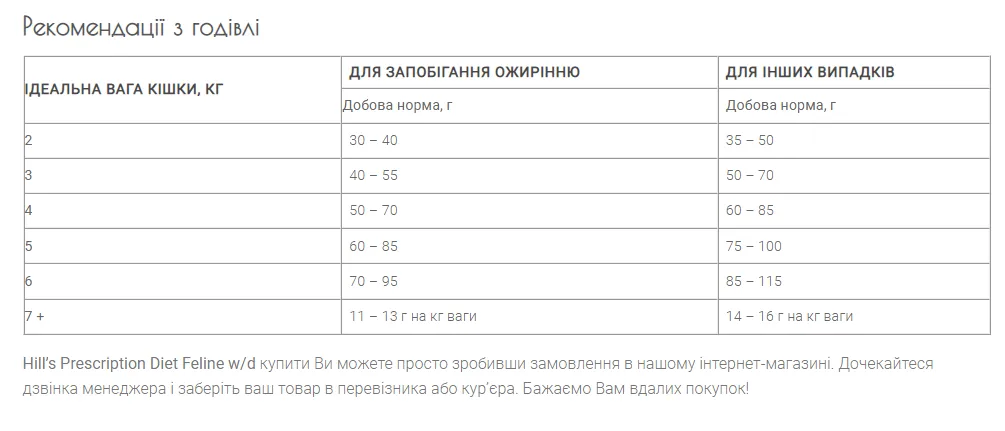 Рекомендації з годівлі

| ІДЕАЛЬНА ВАГА КІШКИ, КГ | ДЛЯ ЗАПОБІГАННЯ ОЖИРІННЮ | ДЛЯ ІНШИХ ВИПАДКІВ |
|---|---|---|
| | Добова норма, г | Добова норма, г |
| 2 | 30 – 40 | 35 – 50 |
| 3 | 40 – 55 | 50 – 70 |
| 4 | 50 – 70 | 60 – 85 |
| 5 | 60 – 85 | 75 – 100 |
| 6 | 70 – 95 | 85 – 115 |
| 7 + | 11 – 13 г на кг ваги | 14 – 16 г на кг ваги |

Hill's Prescription Diet Feline w/d купити Ви можете просто зробивши замовлення в нашому інтернет-магазині. Дочекайтеся дзвінка менеджера і заберіть ваш товар в перевізника або кур'єра. Бажаємо Вам вдалих покупок!